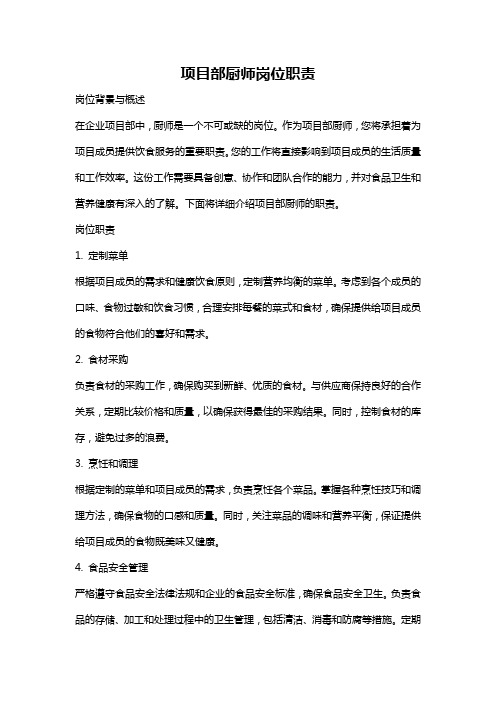 项目部厨师岗位职责

岗位背景与概述

在企业项目部中，厨师是一个不可或缺的岗位。作为项目部厨师，您将承担着为项目成员提供饮食服务的重要职责。您的工作将直接影响到项目成员的生活质量和工作效率。这份工作需要具备创意、协作和团队合作的能力，并对食品卫生和营养健康有深入的了解。下面将详细介绍项目部厨师的职责。

岗位职责

1. 定制菜单

根据项目成员的需求和健康饮食原则，定制营养均衡的菜单。考虑到各个成员的口味、食物过敏和饮食习惯，合理安排每餐的菜式和食材，确保提供给项目成员的食物符合他们的喜好和需求。

2. 食材采购

负责食材的采购工作，确保购买到新鲜、优质的食材。与供应商保持良好的合作关系，定期比较价格和质量，以确保获得最佳的采购结果。同时，控制食材的库存，避免过多的浪费。

3. 烹饪和调理

根据定制的菜单和项目成员的需求，负责烹饪各个菜品。掌握各种烹饪技巧和调理方法，确保食物的口感和质量。同时，关注菜品的调味和营养平衡，保证提供给项目成员的食物既美味又健康。

4. 食品安全管理

严格遵守食品安全法律法规和企业的食品安全标准，确保食品安全卫生。负责食品的存储、加工和处理过程中的卫生管理，包括清洁、消毒和防腐等措施。定期